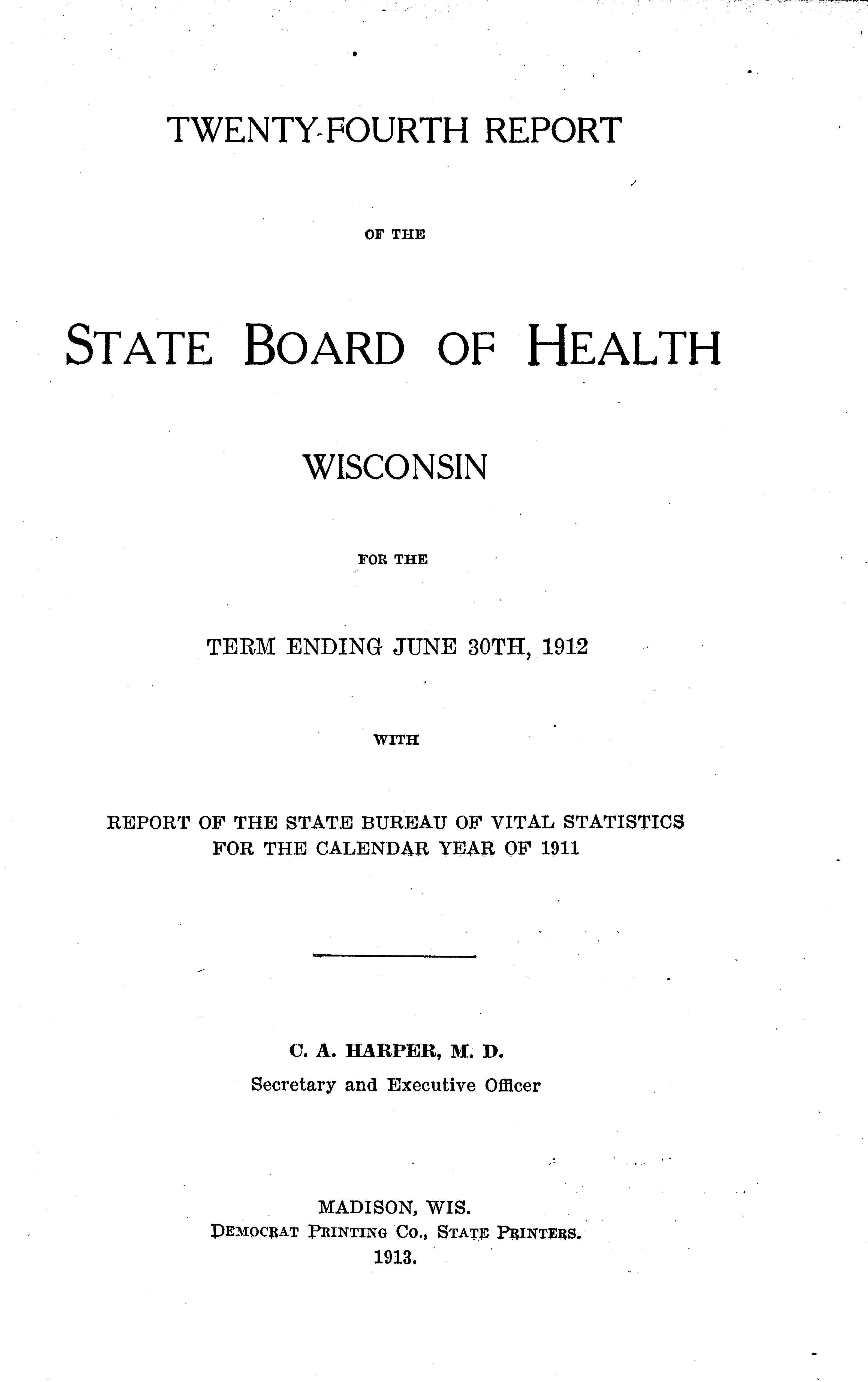 TWENTY-FOURTH REPORT

OF THE

STATE BOARD OF HEALTH

WISCONSIN

FOR THE

TERM ENDING JUNE 30TH, 1912

WITH

REPORT OF THE STATE BUREAU OF VITAL STATISTICS FOR THE CALENDAR YEAR OF 1911

C. A. HARPER, M. D.
Secretary and Executive Officer

MADISON, WIS.
DEMOCRAT PRINTING CO., STATE PRINTERS.
1913.